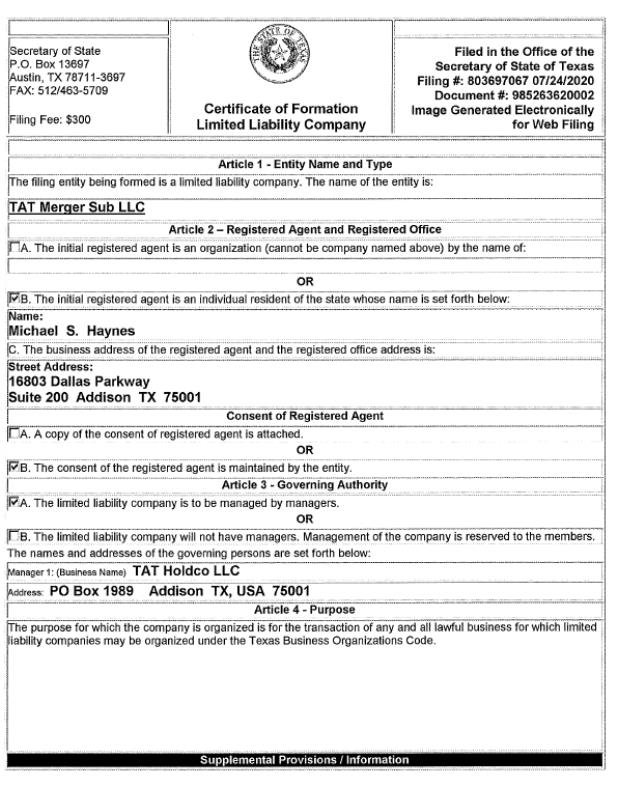 Secretary of State
P.O. Box 13697
Austin, TX 78711-3697
FAX: 512/463-5709

Filing Fee: $300

THE STATE OF TEXAS

Certificate of Formation
Limited Liability Company

Filed in the Office of the Secretary of State of Texas
Filing #: 803697067 07/24/2020
Document #: 985263620002
Image Generated Electronically for Web Filing

Article 1 - Entity Name and Type

The filing entity being formed is a limited liability company. The name of the entity is:

TAT Merger Sub LLC

Article 2 – Registered Agent and Registered Office

☐A. The initial registered agent is an organization (cannot be company named above) by the name of:

OR

☑B. The initial registered agent is an individual resident of the state whose name is set forth below:

Name:
Michael S. Haynes

C. The business address of the registered agent and the registered office address is:

Street Address:
16803 Dallas Parkway
Suite 200 Addison TX 75001

Consent of Registered Agent

☐A. A copy of the consent of registered agent is attached.

OR

☑B. The consent of the registered agent is maintained by the entity.

Article 3 - Governing Authority

☑A. The limited liability company is to be managed by managers.

OR

☐B. The limited liability company will not have managers. Management of the company is reserved to the members.

The names and addresses of the governing persons are set forth below:

Manager 1: (Business Name) TAT Holdco LLC

Address: PO Box 1989 Addison TX, USA 75001

Article 4 - Purpose

The purpose for which the company is organized is for the transaction of any and all lawful business for which limited liability companies may be organized under the Texas Business Organizations Code.

Supplemental Provisions / Information